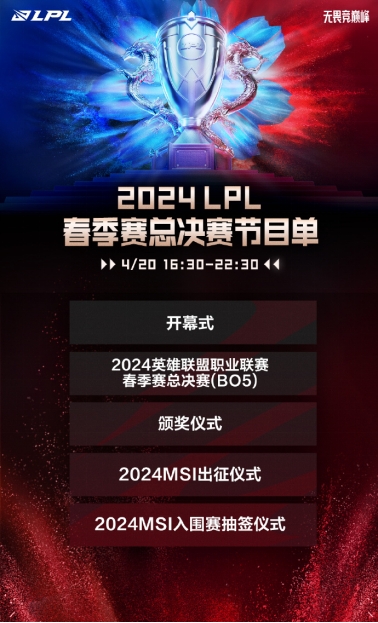 LPL

无畏竞巅峰

2024 LPL
春季赛总决赛节目单

4/20 16:30-22:30

开幕式

2024英雄联盟职业联赛
春季赛总决赛(BO5)

颁奖仪式

2024MSI出征仪式

2024MSI入围赛抽签仪式